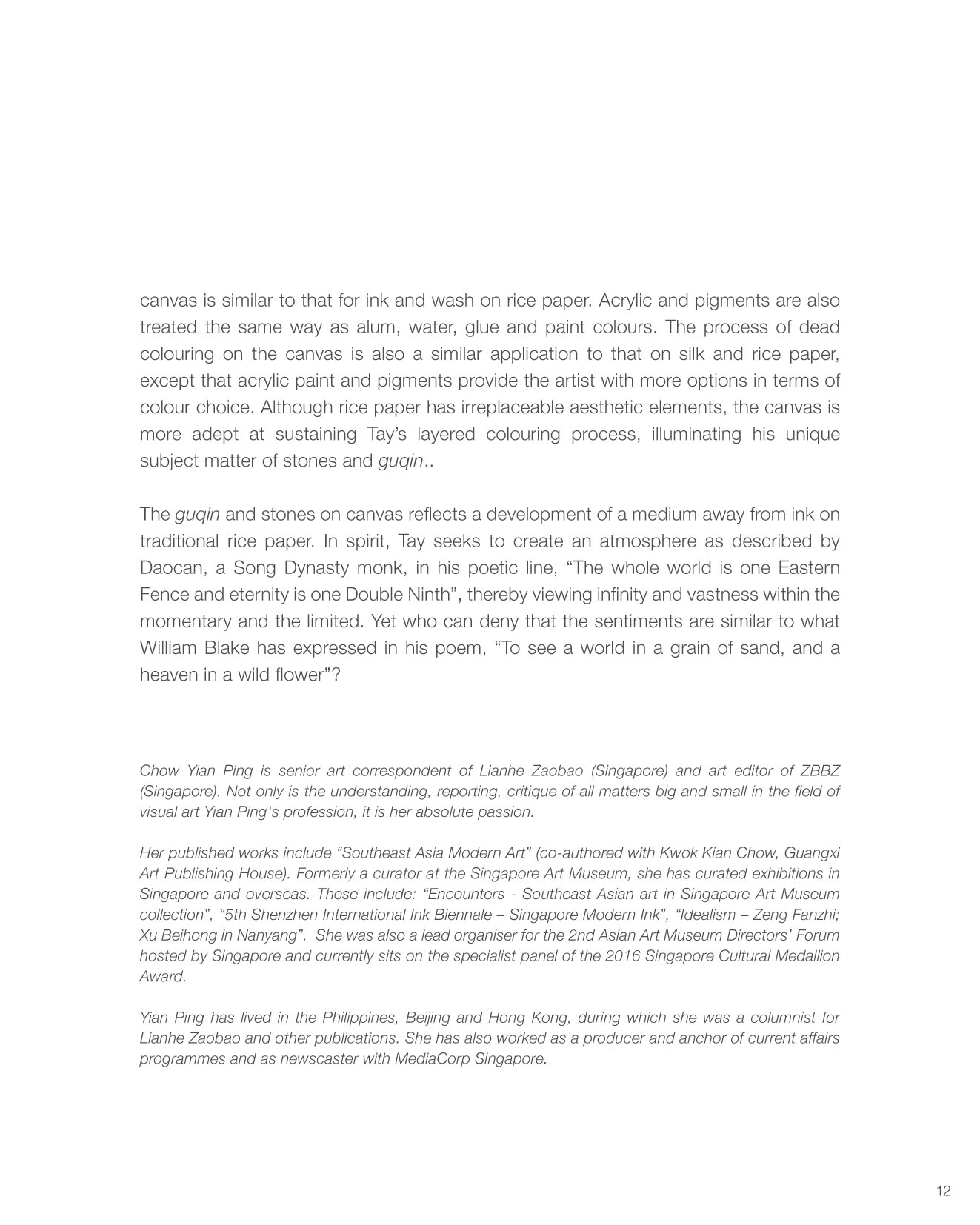 canvas is similar to that for ink and wash on rice paper. Acrylic and pigments are also treated the same way as alum, water, glue and paint colours. The process of dead colouring on the canvas is also a similar application to that on silk and rice paper, except that acrylic paint and pigments provide the artist with more options in terms of colour choice. Although rice paper has irreplaceable aesthetic elements, the canvas is more adept at sustaining Tay's layered colouring process, illuminating his unique subject matter of stones and guqin..

The guqin and stones on canvas reflects a development of a medium away from ink on traditional rice paper. In spirit, Tay seeks to create an atmosphere as described by Daocan, a Song Dynasty monk, in his poetic line, "The whole world is one Eastern Fence and eternity is one Double Ninth", thereby viewing infinity and vastness within the momentary and the limited. Yet who can deny that the sentiments are similar to what William Blake has expressed in his poem, "To see a world in a grain of sand, and a heaven in a wild flower"?

Chow Yian Ping is senior art correspondent of Lianhe Zaobao (Singapore) and art editor of ZBBZ (Singapore). Not only is the understanding, reporting, critique of all matters big and small in the field of visual art Yian Ping's profession, it is her absolute passion.

Her published works include "Southeast Asia Modern Art" (co-authored with Kwok Kian Chow, Guangxi Art Publishing House). Formerly a curator at the Singapore Art Museum, she has curated exhibitions in Singapore and overseas. These include: "Encounters - Southeast Asian art in Singapore Art Museum collection", "5th Shenzhen International Ink Biennale – Singapore Modern Ink", "Idealism – Zeng Fanzhi; Xu Beihong in Nanyang". She was also a lead organiser for the 2nd Asian Art Museum Directors' Forum hosted by Singapore and currently sits on the specialist panel of the 2016 Singapore Cultural Medallion Award.

Yian Ping has lived in the Philippines, Beijing and Hong Kong, during which she was a columnist for Lianhe Zaobao and other publications. She has also worked as a producer and anchor of current affairs programmes and as newscaster with MediaCorp Singapore.

12